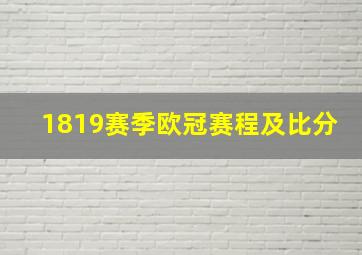 1819赛季欧冠赛程及比分